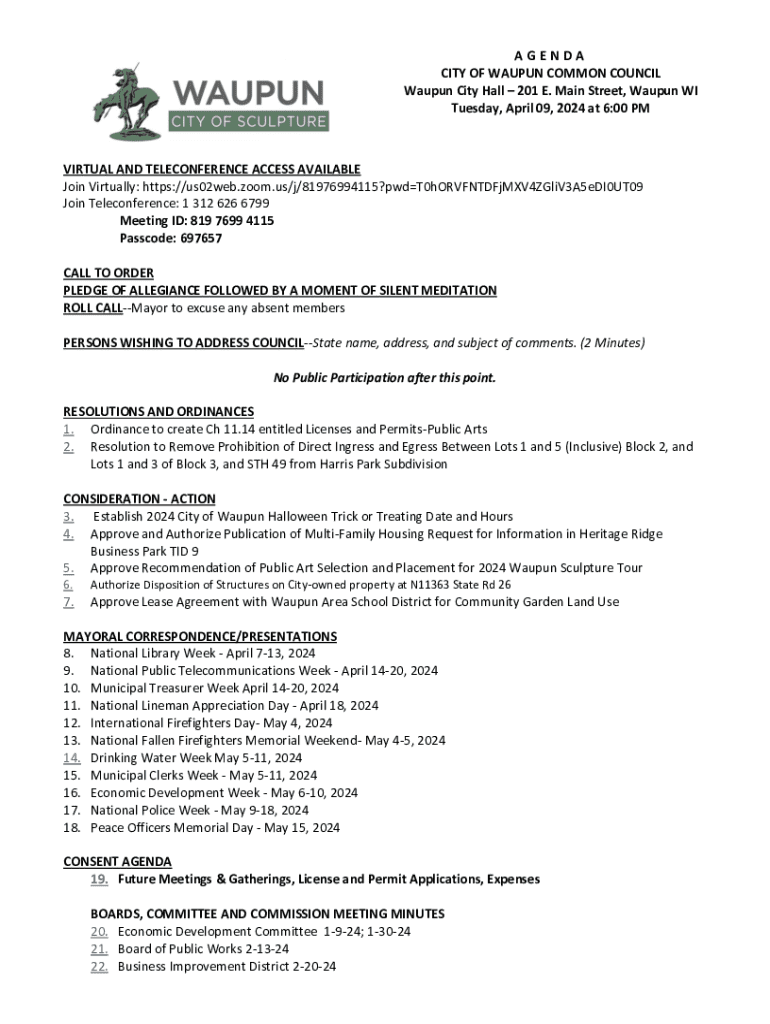 WAUPUN
CITY OF SCULPTURE

A G E N D A
CITY OF WAUPUN COMMON COUNCIL
Waupun City Hall – 201 E. Main Street, Waupun WI
Tuesday, April 09, 2024 at 6:00 PM

VIRTUAL AND TELECONFERENCE ACCESS AVAILABLE
Join Virtually: https://us02web.zoom.us/j/81976994115?pwd=T0hORVFNTDFjMXV4ZGliV3A5eDI0UT09
Join Teleconference: 1 312 626 6799
Meeting ID: 819 7699 4115
Passcode: 697657

CALL TO ORDER
PLEDGE OF ALLEGIANCE FOLLOWED BY A MOMENT OF SILENT MEDITATION
ROLL CALL--Mayor to excuse any absent members

PERSONS WISHING TO ADDRESS COUNCIL--State name, address, and subject of comments. (2 Minutes)

No Public Participation after this point.

RESOLUTIONS AND ORDINANCES
1. Ordinance to create Ch 11.14 entitled Licenses and Permits-Public Arts
2. Resolution to Remove Prohibition of Direct Ingress and Egress Between Lots 1 and 5 (Inclusive) Block 2, and Lots 1 and 3 of Block 3, and STH 49 from Harris Park Subdivision

CONSIDERATION - ACTION
3. Establish 2024 City of Waupun Halloween Trick or Treating Date and Hours
4. Approve and Authorize Publication of Multi-Family Housing Request for Information in Heritage Ridge Business Park TID 9
5. Approve Recommendation of Public Art Selection and Placement for 2024 Waupun Sculpture Tour
6. Authorize Disposition of Structures on City-owned property at N11363 State Rd 26
7. Approve Lease Agreement with Waupun Area School District for Community Garden Land Use

MAYORAL CORRESPONDENCE/PRESENTATIONS
8. National Library Week - April 7-13, 2024
9. National Public Telecommunications Week - April 14-20, 2024
10. Municipal Treasurer Week April 14-20, 2024
11. National Lineman Appreciation Day - April 18, 2024
12. International Firefighters Day- May 4, 2024
13. National Fallen Firefighters Memorial Weekend- May 4-5, 2024
14. Drinking Water Week May 5-11, 2024
15. Municipal Clerks Week - May 5-11, 2024
16. Economic Development Week - May 6-10, 2024
17. National Police Week - May 9-18, 2024
18. Peace Officers Memorial Day - May 15, 2024

CONSENT AGENDA
19. Future Meetings & Gatherings, License and Permit Applications, Expenses

BOARDS, COMMITTEE AND COMMISSION MEETING MINUTES
20. Economic Development Committee 1-9-24; 1-30-24
21. Board of Public Works 2-13-24
22. Business Improvement District 2-20-24